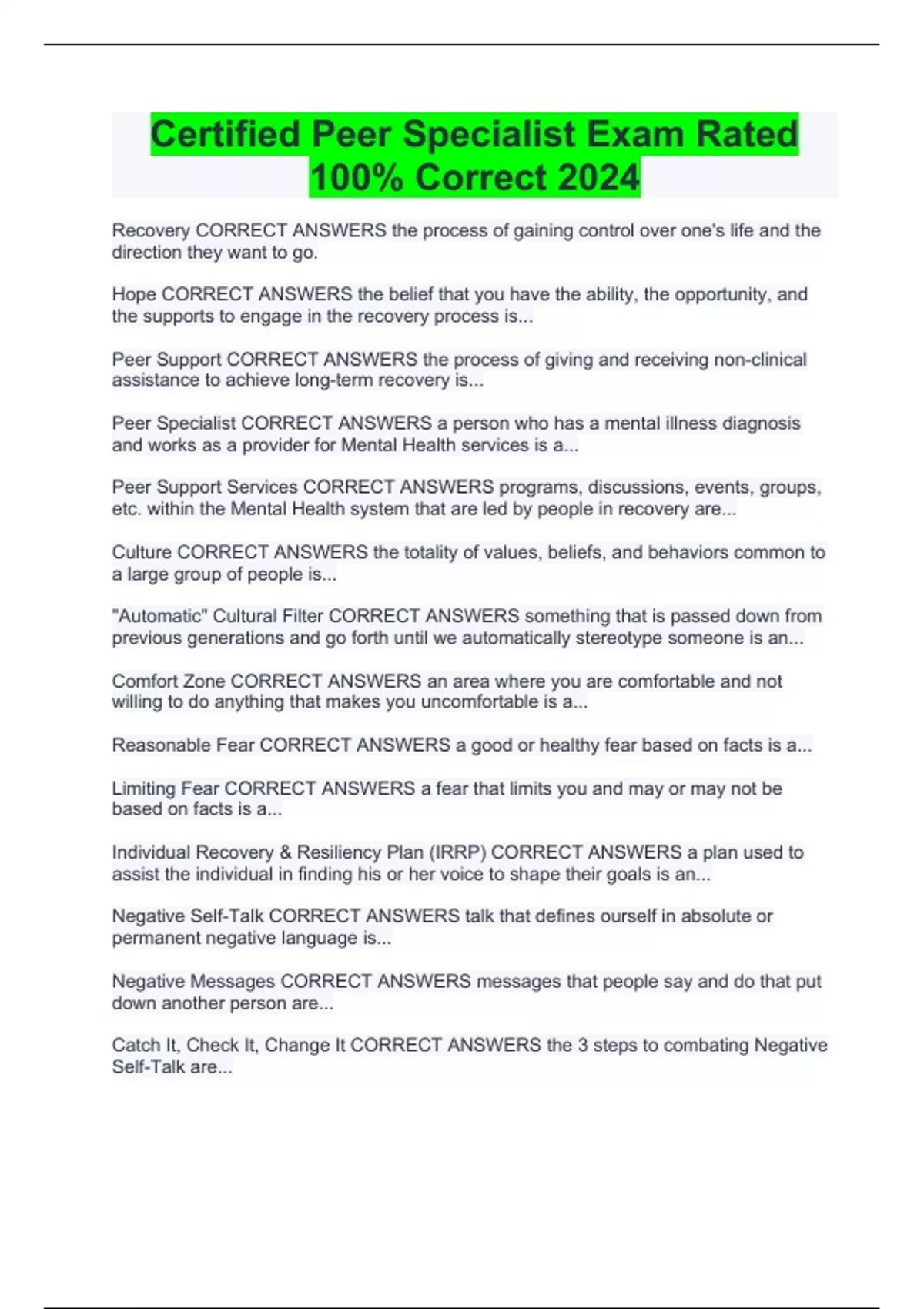 Certified Peer Specialist Exam Rated 100% Correct 2024

Recovery CORRECT ANSWERS the process of gaining control over one's life and the direction they want to go.

Hope CORRECT ANSWERS the belief that you have the ability, the opportunity, and the supports to engage in the recovery process is...

Peer Support CORRECT ANSWERS the process of giving and receiving non-clinical assistance to achieve long-term recovery is...

Peer Specialist CORRECT ANSWERS a person who has a mental illness diagnosis and works as a provider for Mental Health services is a...

Peer Support Services CORRECT ANSWERS programs, discussions, events, groups, etc. within the Mental Health system that are led by people in recovery are...

Culture CORRECT ANSWERS the totality of values, beliefs, and behaviors common to a large group of people is...

"Automatic" Cultural Filter CORRECT ANSWERS something that is passed down from previous generations and go forth until we automatically stereotype someone is an...

Comfort Zone CORRECT ANSWERS an area where you are comfortable and not willing to do anything that makes you uncomfortable is a...

Reasonable Fear CORRECT ANSWERS a good or healthy fear based on facts is a...

Limiting Fear CORRECT ANSWERS a fear that limits you and may or may not be based on facts is a...

Individual Recovery & Resiliency Plan (IRRP) CORRECT ANSWERS a plan used to assist the individual in finding his or her voice to shape their goals is an...

Negative Self-Talk CORRECT ANSWERS talk that defines ourself in absolute or permanent negative language is...

Negative Messages CORRECT ANSWERS messages that people say and do that put down another person are...

Catch It, Check It, Change It CORRECT ANSWERS the 3 steps to combating Negative Self-Talk are...